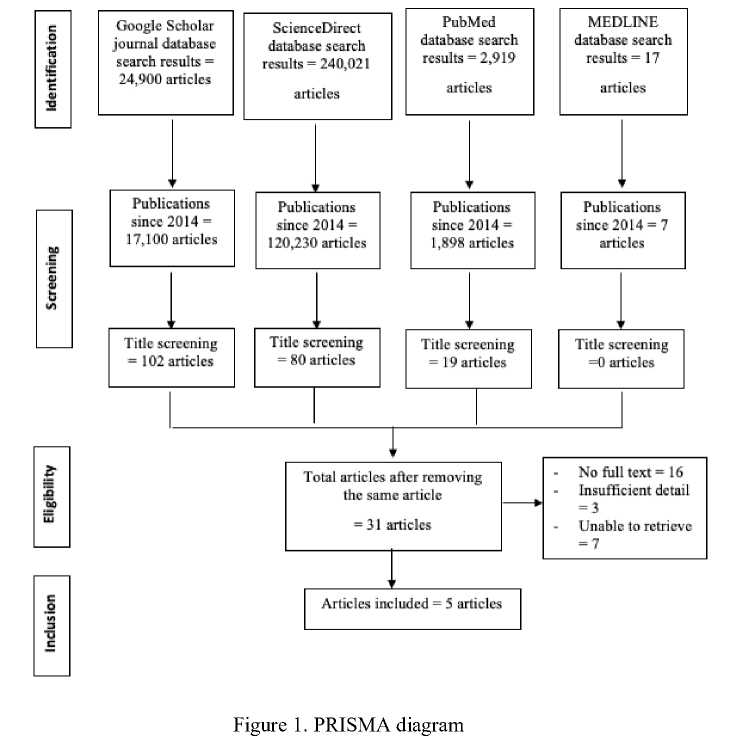 Identification

Google Scholar journal database search results = 24,900 articles

ScienceDirect database search results = 240,021

articles

PubMed database search results = 2,919

articles

MEDLINE database search results = 17

articles

Screening

Publications since 2014 = 17,100 articles

Publications since 2014 = 120,230 articles

Publications since 2014 = 1,898 articles

Publications since 2014 = 7 articles

Title screening = 102 articles

Title screening = 80 articles

Title screening = 19 articles

Title screening =0 articles

Eligibility

Total articles after removing the same article

= 31 articles

- No full text = 16
- Insufficient detail = 3
- Unable to retrieve = 7

Inclusion

Articles included = 5 articles

Figure 1. PRISMA diagram